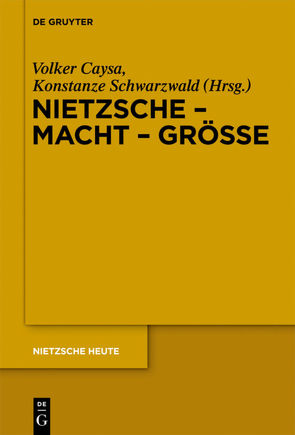 DE GRUYTER

Volker Caysa, Konstanze Schwarzwald (Hrsg.)

NIETZSCHE – MACHT – GRÖSSE

NIETZSCHE HEUTE

DE G